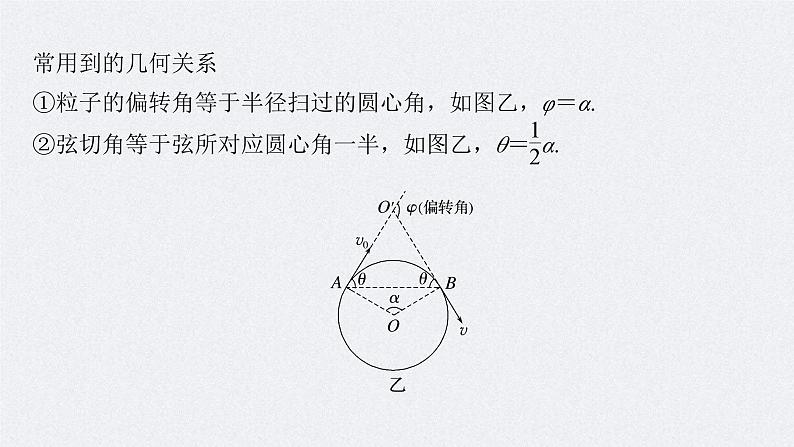 常用到的几何关系

①粒子的偏转角等于半径扫过的圆心角，如图乙，$\varphi=\alpha$.

②弦切角等于弦所对应圆心角一半，如图乙，$\theta=\frac{1}{2}\alpha$.

$O'$ $\varphi$(偏转角)
$v_0$
$A$ $\theta$ $\theta$ $B$
$\alpha$
$O$
$v$
乙